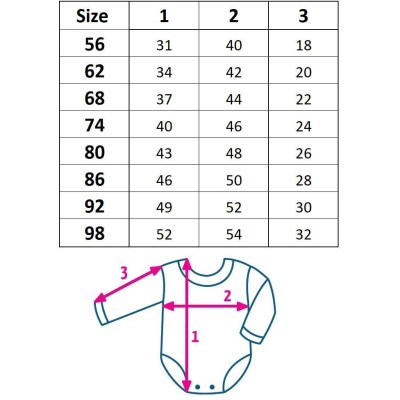 | Size | 1 | 2 | 3 |
|---|---|---|---|
| 56 | 31 | 40 | 18 |
| 62 | 34 | 42 | 20 |
| 68 | 37 | 44 | 22 |
| 74 | 40 | 46 | 24 |
| 80 | 43 | 48 | 26 |
| 86 | 46 | 50 | 28 |
| 92 | 49 | 52 | 30 |
| 98 | 52 | 54 | 32 |

3

2

1